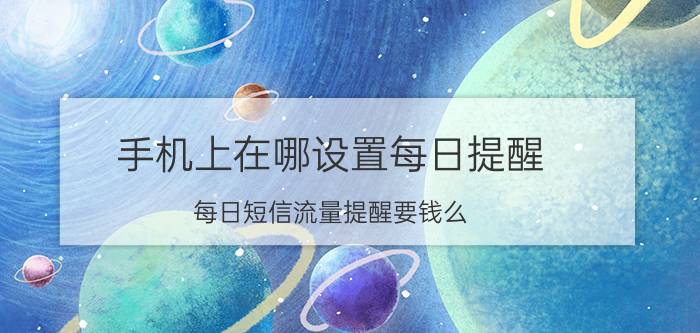 手机上在哪设置每日提醒

每日短信流量提醒要钱么